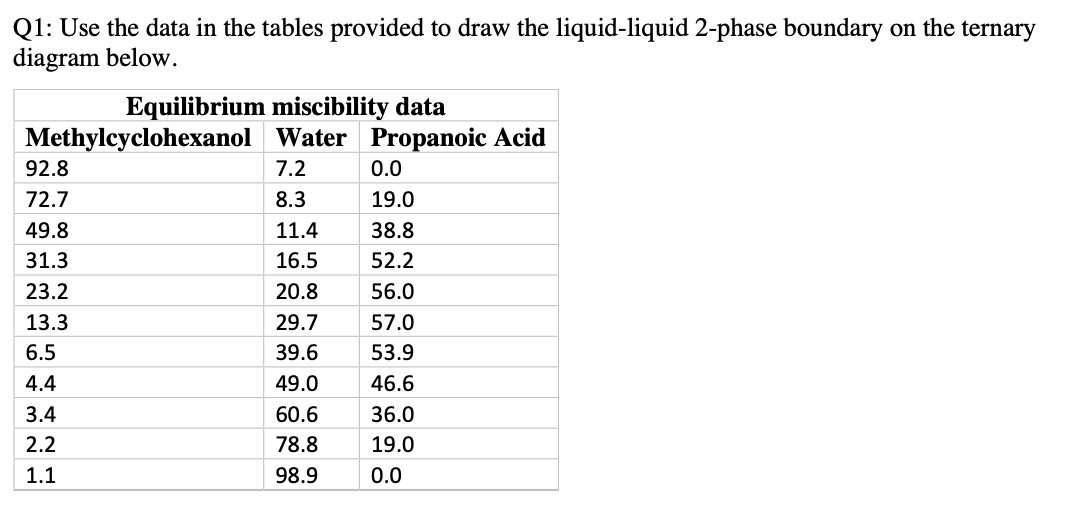 Q1: Use the data in the tables provided to draw the liquid-liquid 2-phase boundary on the ternary diagram below.

Equilibrium miscibility data

| Methylcyclohexanol | Water | Propanoic Acid |
|---|---|---|
| 92.8 | 7.2 | 0.0 |
| 72.7 | 8.3 | 19.0 |
| 49.8 | 11.4 | 38.8 |
| 31.3 | 16.5 | 52.2 |
| 23.2 | 20.8 | 56.0 |
| 13.3 | 29.7 | 57.0 |
| 6.5 | 39.6 | 53.9 |
| 4.4 | 49.0 | 46.6 |
| 3.4 | 60.6 | 36.0 |
| 2.2 | 78.8 | 19.0 |
| 1.1 | 98.9 | 0.0 |